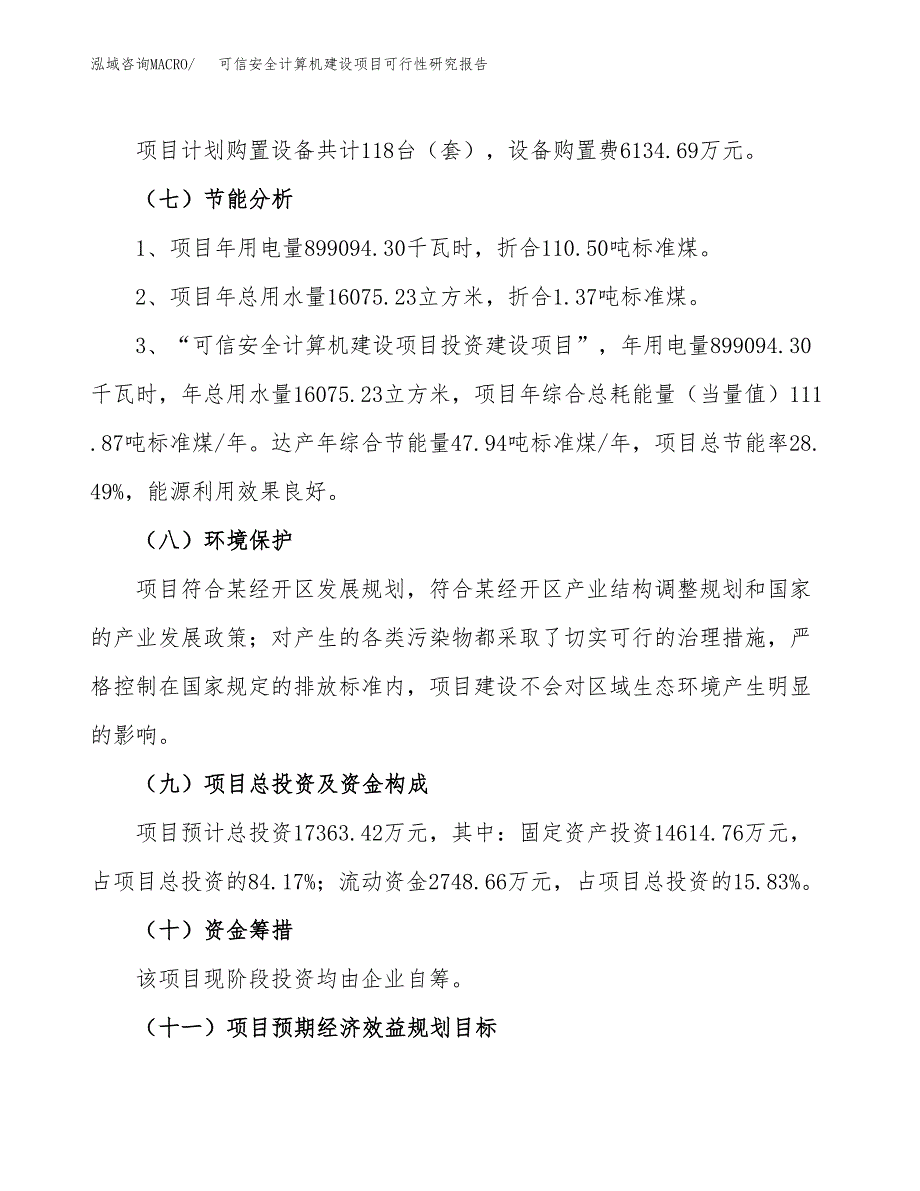 泓域咨询MACRO/　可信安全计算机建设项目可行性研究报告

项目计划购置设备共计118台（套），设备购置费6134.69万元。

（七）节能分析

1、项目年用电量899094.30千瓦时，折合110.50吨标准煤。

2、项目年总用水量16075.23立方米，折合1.37吨标准煤。

3、“可信安全计算机建设项目投资建设项目”，年用电量899094.30千瓦时，年总用水量16075.23立方米，项目年综合总耗能量（当量值）111.87吨标准煤/年。达产年综合节能量47.94吨标准煤/年，项目总节能率28.49%，能源利用效果良好。

（八）环境保护

项目符合某经开区发展规划，符合某经开区产业结构调整规划和国家的产业发展政策；对产生的各类污染物都采取了切实可行的治理措施，严格控制在国家规定的排放标准内，项目建设不会对区域生态环境产生明显的影响。

（九）项目总投资及资金构成

项目预计总投资17363.42万元，其中：固定资产投资14614.76万元，占项目总投资的84.17%；流动资金2748.66万元，占项目总投资的15.83%。

（十）资金筹措

该项目现阶段投资均由企业自筹。

（十一）项目预期经济效益规划目标